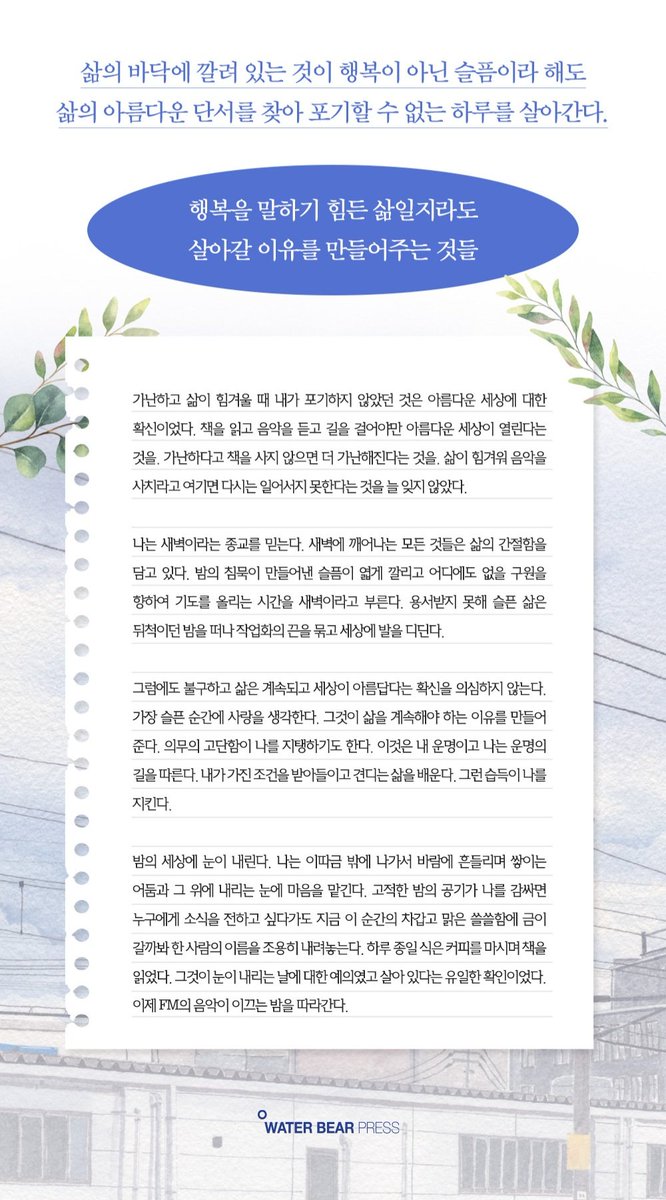 삶의 바닥에 깔려 있는 것이 행복이 아닌 슬픔이라 해도
삶의 아름다운 단서를 찾아 포기할 수 없는 하루를 살아간다.

행복을 말하기 힘든 삶일지라도
살아갈 이유를 만들어주는 것들

가난하고 삶이 힘겨울 때 내가 포기하지 않았던 것은 아름다운 세상에 대한 확신이었다. 책을 읽고 음악을 듣고 길을 걸어야만 아름다운 세상이 열린다는 것을. 가난하다고 책을 사지 않으면 더 가난해진다는 것을. 삶이 힘겨워 음악을 사치라고 여기면 다시는 일어서지 못한다는 것을 늘 잊지 않았다.

나는 새벽이라는 종교를 믿는다. 새벽에 깨어나는 모든 것들은 삶의 간절함을 담고 있다. 밤의 침묵이 만들어낸 슬픔이 엷게 깔리고 어디에도 없을 구원을 향하여 기도를 올리는 시간을 새벽이라고 부른다. 용서받지 못해 슬픈 삶은 뒤척이던 밤을 떠나 작업화의 끈을 묶고 세상에 발을 디딘다.

그럼에도 불구하고 삶은 계속되고 세상이 아름답다는 확신을 의심하지 않는다. 가장 슬픈 순간에 사랑을 생각한다. 그것이 삶을 계속해야 하는 이유를 만들어 준다. 의무의 고단함이 나를 지탱하기도 한다. 이것은 내 운명이고 나는 운명의 길을 따른다. 내가 가진 조건을 받아들이고 견디는 삶을 배운다. 그런 습득이 나를 지킨다.

밤의 세상에 눈이 내린다. 나는 이따금 밖에 나가서 바람에 흔들리며 쌓이는 어둠과 그 위에 내리는 눈에 마음을 맡긴다. 고적한 밤의 공기가 나를 감싸면 누구에게 소식을 전하고 싶다가도 지금 이 순간의 차갑고 맑은 쓸쓸함에 금이 갈까봐 한 사람의 이름을 조용히 내려놓는다. 하루 종일 식은 커피를 마시며 책을 읽었다. 그것이 눈이 내리는 날에 대한 예의였고 살아 있다는 유일한 확인이었다. 이제 FM의 음악이 이끄는 밤을 따라간다.

WATER BEAR PRESS